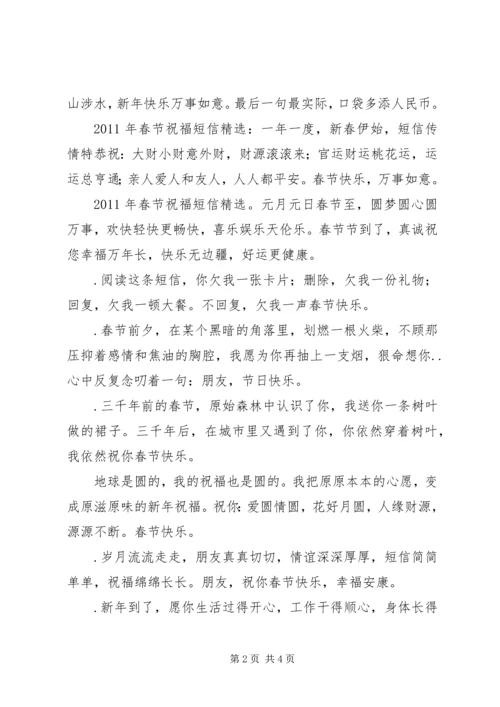 山涉水，新年快乐万事如意。最后一句最实际，口袋多添人民币。

2011 年春节祝福短信精选：一年一度，新春伊始，短信传情特恭祝：大财小财意外财，财源滚滚来；官运财运桃花运，运运总亨通；亲人爱人和友人，人人都平安。春节快乐，万事如意。

2011 年春节祝福短信精选。元月元日春节至，圆梦圆心圆万事，欢快轻快更畅快，喜乐娱乐天伦乐。春节节到了，真诚祝您幸福万年长，快乐无边疆，好运更健康。

.阅读这条短信，你欠我一张卡片；删除，欠我一份礼物；回复，欠我一顿大餐。不回复，欠我一声春节快乐。

.春节前夕，在某个黑暗的角落里，划燃一根火柴，不顾那压抑着感情和焦油的胸腔，我愿为你再抽上一支烟，狠命想你..心中反复念叨着一句：朋友，节日快乐。

.三千年前的春节，原始森林中认识了你，我送你一条树叶做的裙子。三千年后，在城市里又遇到了你，你依然穿着树叶，我依然祝你春节快乐。

地球是圆的，我的祝福也是圆的。我把原原本本的心愿，变成原滋原味的新年祝福。祝你：爱圆情圆，花好月圆，人缘财源，源源不断。春节快乐。

.岁月流流走走，朋友真真切切，情谊深深厚厚，短信简简单单，祝福绵绵长长。朋友，祝你春节快乐，幸福安康。

.新年到了，愿你生活过得开心，工作干得顺心，身体长得

第 2 页 共 4 页